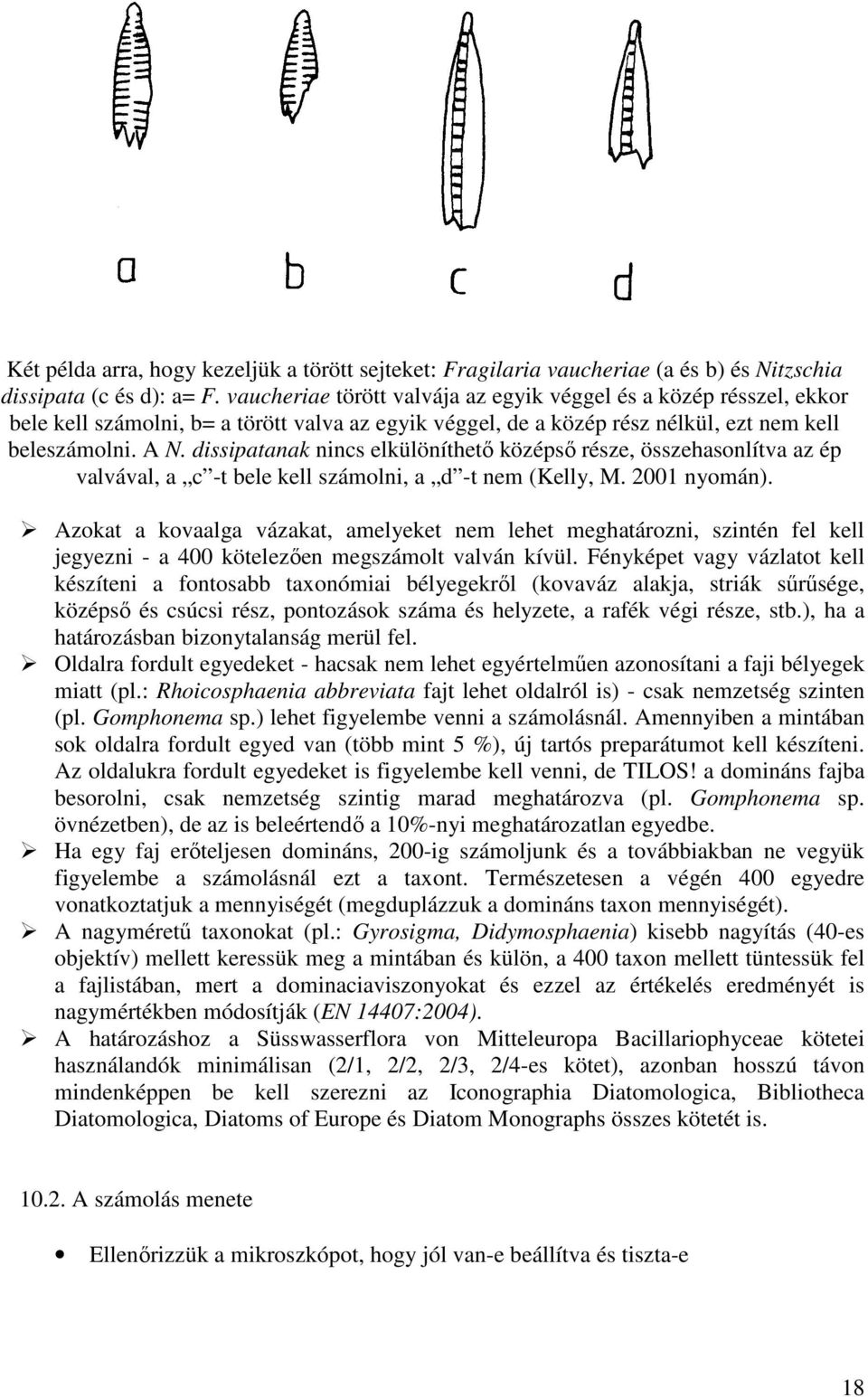 a b c d

Két példa arra, hogy kezeljük a törött sejteket: Fragilaria vaucheriae (a és b) és Nitzschia dissipata (c és d): a= F. vaucheriae törött valvája az egyik véggel és a közép résszel, ekkor bele kell számolni, b= a törött valva az egyik véggel, de a közép rész nélkül, ezt nem kell beleszámolni. A N. dissipatanak nincs elkülöníthető középső része, összehasonlítva az ép valvával, a „c”-t bele kell számolni, a „d”-t nem (Kelly, M. 2001 nyomán).

➢ Azokat a kovaalga vázakat, amelyeket nem lehet meghatározni, szintén fel kell jegyezni - a 400 kötelezően megszámolt valván kívül. Fényképet vagy vázlatot kell készíteni a fontosabb taxonómiai bélyegekről (kovaváz alakja, striák sűrűsége, középső és csúcsi rész, pontozások száma és helyzete, a rafék végi része, stb.), ha a határozásban bizonytalanság merül fel.

➢ Oldalra fordult egyedeket - hacsak nem lehet egyértelműen azonosítani a faji bélyegek miatt (pl.: Rhoicosphaenia abbreviata fajt lehet oldalról is) - csak nemzetség szinten (pl. Gomphonema sp.) lehet figyelembe venni a számolásnál. Amennyiben a mintában sok oldalra fordult egyed van (több mint 5 %), új tartós preparátumot kell készíteni. Az oldalukra fordult egyedeket is figyelembe kell venni, de TILOS! a domináns fajba besorolni, csak nemzetség szintig marad meghatározva (pl. Gomphonema sp. övnézetben), de az is beleértendő a 10%-nyi meghatározatlan egyedbe.

➢ Ha egy faj erőteljesen domináns, 200-ig számoljunk és a továbbiakban ne vegyük figyelembe a számolásnál ezt a taxont. Természetesen a végén 400 egyedre vonatkoztatjuk a mennyiségét (megduplázzuk a domináns taxon mennyiségét).

➢ A nagyméretű taxonokat (pl.: Gyrosigma, Didymosphaenia) kisebb nagyítás (40-es objektív) mellett keressük meg a mintában és külön, a 400 taxon mellett tüntessük fel a fajlistában, mert a dominaciaviszonyokat és ezzel az értékelés eredményét is nagymértékben módosítják (EN 14407:2004).

➢ A határozáshoz a Süsswasserflora von Mitteleuropa Bacillariophyceae kötetei használandók minimálisan (2/1, 2/2, 2/3, 2/4-es kötet), azonban hosszú távon mindenképpen be kell szerezni az Iconographia Diatomologica, Bibliotheca Diatomologica, Diatoms of Europe és Diatom Monographs összes kötetét is.

10.2. A számolás menete

• Ellenőrizzük a mikroszkópot, hogy jól van-e beállítva és tiszta-e

18